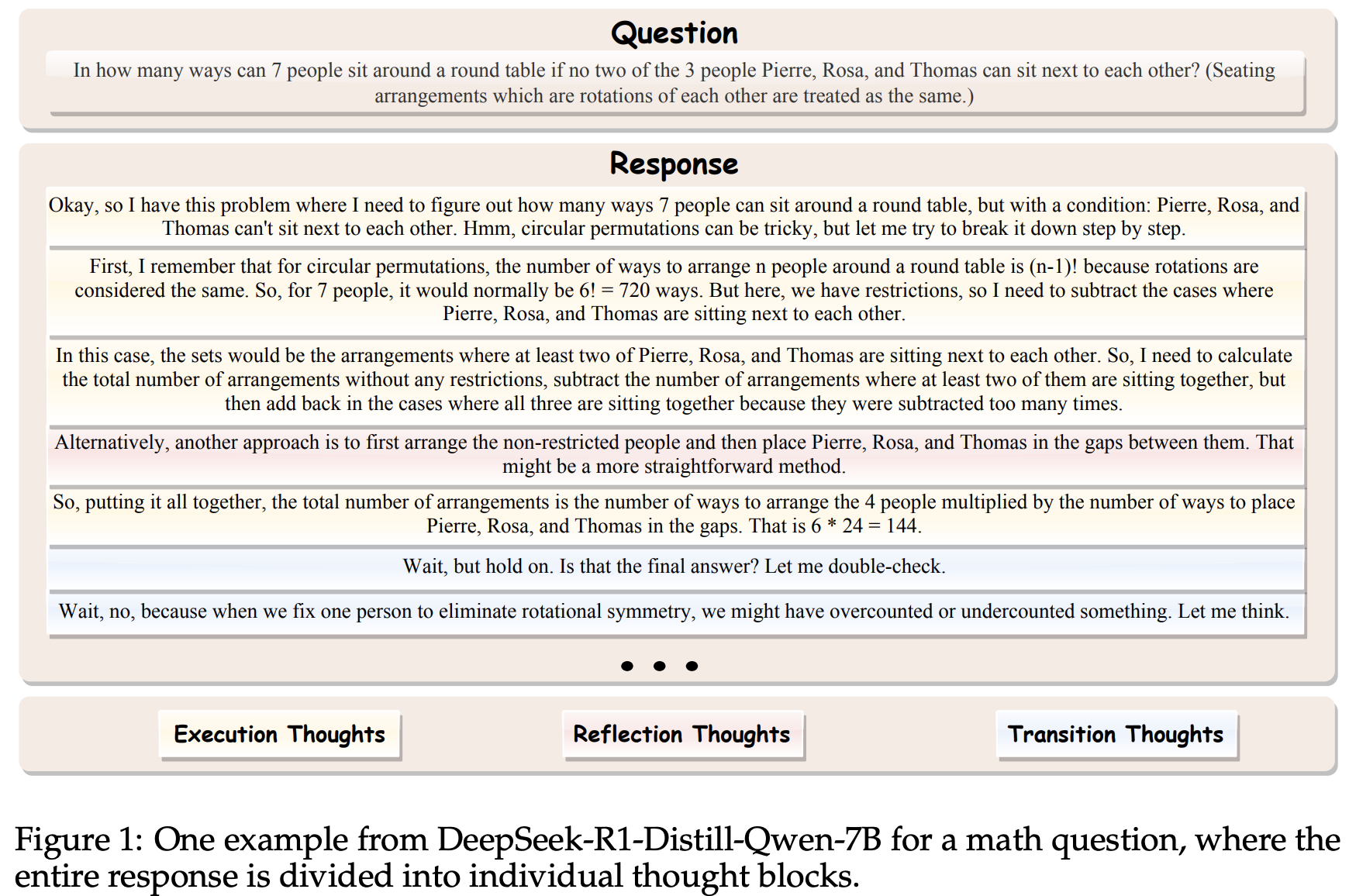 Question

In how many ways can 7 people sit around a round table if no two of the 3 people Pierre, Rosa, and Thomas can sit next to each other? (Seating arrangements which are rotations of each other are treated as the same.)

Response

Okay, so I have this problem where I need to figure out how many ways 7 people can sit around a round table, but with a condition: Pierre, Rosa, and Thomas can't sit next to each other. Hmm, circular permutations can be tricky, but let me try to break it down step by step.

First, I remember that for circular permutations, the number of ways to arrange n people around a round table is (n-1)! because rotations are considered the same. So, for 7 people, it would normally be 6! = 720 ways. But here, we have restrictions, so I need to subtract the cases where Pierre, Rosa, and Thomas are sitting next to each other.

In this case, the sets would be the arrangements where at least two of Pierre, Rosa, and Thomas are sitting next to each other. So, I need to calculate the total number of arrangements without any restrictions, subtract the number of arrangements where at least two of them are sitting together, but then add back in the cases where all three are sitting together because they were subtracted too many times.

Alternatively, another approach is to first arrange the non-restricted people and then place Pierre, Rosa, and Thomas in the gaps between them. That might be a more straightforward method.

So, putting it all together, the total number of arrangements is the number of ways to arrange the 4 people multiplied by the number of ways to place Pierre, Rosa, and Thomas in the gaps. That is 6 * 24 = 144.

Wait, but hold on. Is that the final answer? Let me double-check.

Wait, no, because when we fix one person to eliminate rotational symmetry, we might have overcounted or undercounted something. Let me think.

• • •

Execution Thoughts

Reflection Thoughts

Transition Thoughts

Figure 1: One example from DeepSeek-R1-Distill-Qwen-7B for a math question, where the entire response is divided into individual thought blocks.